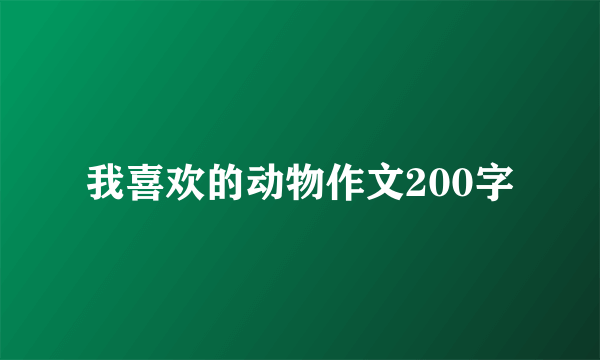 我喜欢的动物作文200字